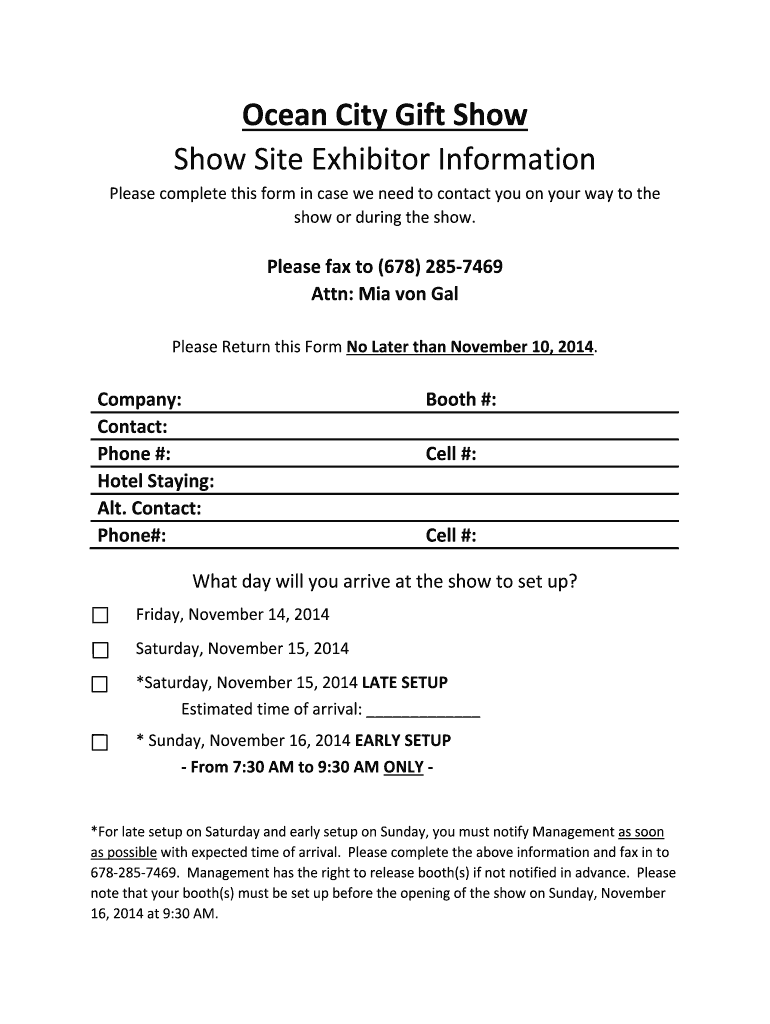 Ocean City Gift Show

Show Site Exhibitor Information

Please complete this form in case we need to contact you on your way to the show or during the show.

Please fax to (678) 285-7469
Attn: Mia von Gal

Please Return this Form No Later than November 10, 2014.

| Company: | Booth #: |
|---|---|
| Contact: | |
| Phone #: | Cell #: |
| Hotel Staying: | |
| Alt. Contact: | |
| Phone#: | Cell #: |

What day will you arrive at the show to set up?

☐ Friday, November 14, 2014

☐ Saturday, November 15, 2014

☐ *Saturday, November 15, 2014 LATE SETUP
Estimated time of arrival: _____________

☐ * Sunday, November 16, 2014 EARLY SETUP
- From 7:30 AM to 9:30 AM ONLY -

*For late setup on Saturday and early setup on Sunday, you must notify Management as soon as possible with expected time of arrival. Please complete the above information and fax in to 678-285-7469. Management has the right to release booth(s) if not notified in advance. Please note that your booth(s) must be set up before the opening of the show on Sunday, November 16, 2014 at 9:30 AM.